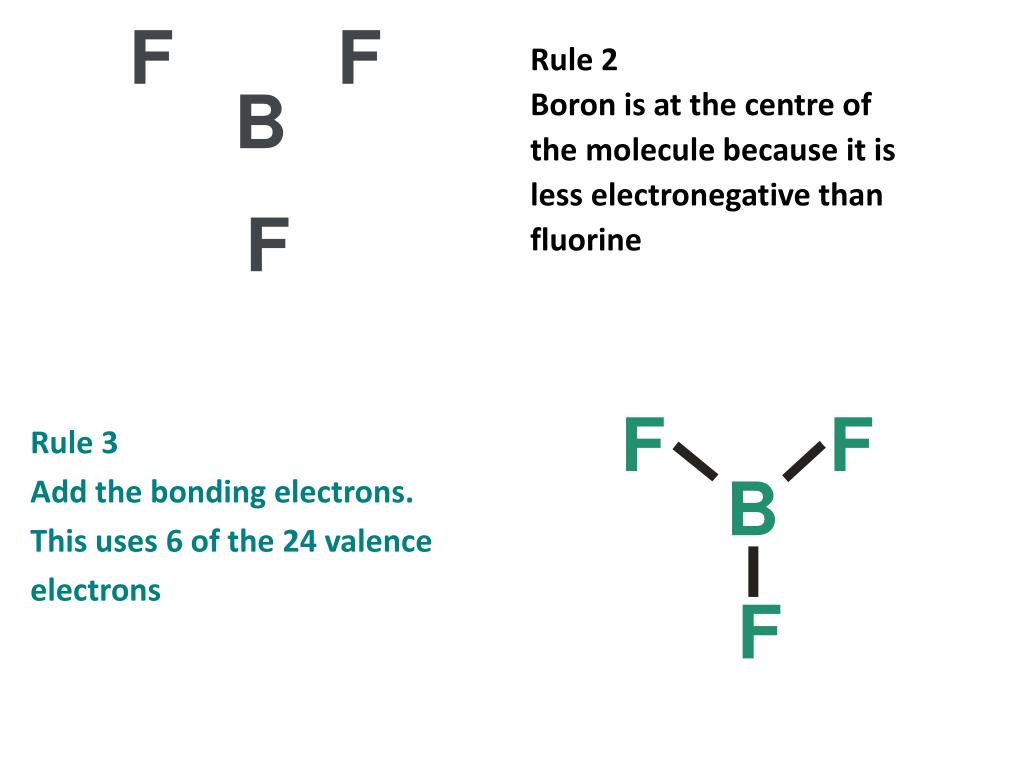 F F
B
F

Rule 2
Boron is at the centre of the molecule because it is less electronegative than fluorine

Rule 3
Add the bonding electrons.
This uses 6 of the 24 valence electrons

F F
B
F